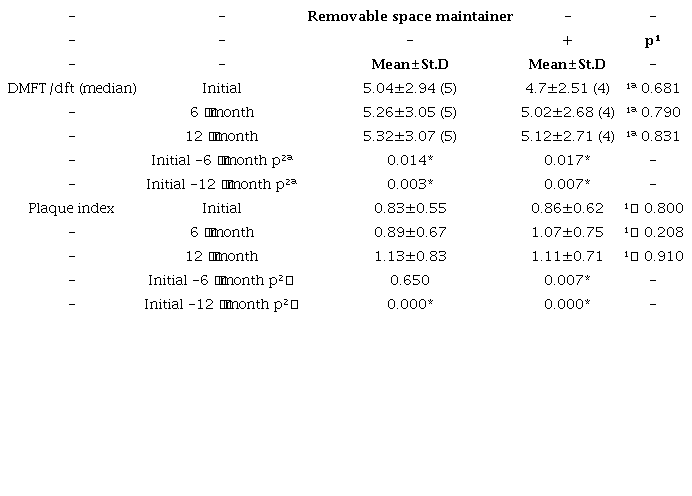 | - | - | Removable space maintainer | - | - |
|---|---|---|---|---|
| - | - | - | + | $p^{1}$ |
| - | - | Mean±St.D | Mean±St.D | - |
| DMFT /dft (median) | Initial | 5.04±2.94 (5) | 4.7±2.51 (4) | $^{1a}$ 0.681 |
| - | 6 month | 5.26±3.05 (5) | 5.02±2.68 (4) | $^{1a}$ 0.790 |
| - | 12 month | 5.32±3.07 (5) | 5.12±2.71 (4) | $^{1a}$ 0.831 |
| - | Initial -6 month $p^{2a}$ | 0.014* | 0.017* | - |
| - | Initial -12 month $p^{2a}$ | 0.003* | 0.007* | - |
| Plaque index | Initial | 0.83±0.55 | 0.86±0.62 | $^{1}$ 0.800 |
| - | 6 month | 0.89±0.67 | 1.07±0.75 | $^{1}$ 0.208 |
| - | 12 month | 1.13±0.83 | 1.11±0.71 | $^{1}$ 0.910 |
| - | Initial -6 month $p^{2}$ | 0.650 | 0.007* | - |
| - | Initial -12 month $p^{2}$ | 0.000* | 0.000* | - |